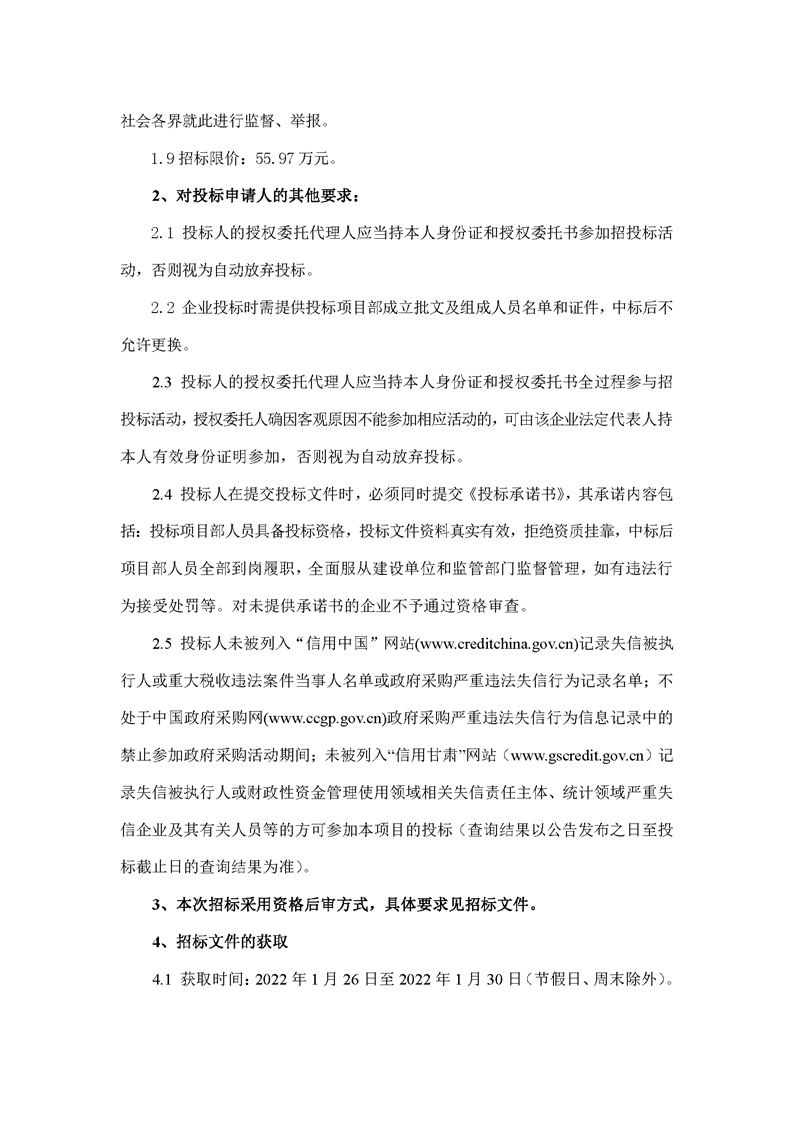 社会各界就此进行监督、举报。

1.9 招标限价：55.97 万元。

2、对投标申请人的其他要求：

2.1 投标人的授权委托代理人应当持本人身份证和授权委托书参加招投标活动，否则视为自动放弃投标。

2.2 企业投标时需提供投标项目部成立批文及组成人员名单和证件，中标后不允许更换。

2.3 投标人的授权委托代理人应当持本人身份证和授权委托书全过程参与招投标活动，授权委托人确因客观原因不能参加相应活动的，可由该企业法定代表人持本人有效身份证明参加，否则视为自动放弃投标。

2.4 投标人在提交投标文件时，必须同时提交《投标承诺书》，其承诺内容包括：投标项目部人员具备投标资格，投标文件资料真实有效，拒绝资质挂靠，中标后项目部人员全部到岗履职，全面服从建设单位和监管部门监督管理，如有违法行为接受处罚等。对未提供承诺书的企业不予通过资格审查。

2.5 投标人未被列入“信用中国”网站(www.creditchina.gov.cn)记录失信被执行人或重大税收违法案件当事人名单或政府采购严重违法失信行为记录名单；不处于中国政府采购网(www.ccgp.gov.cn)政府采购严重违法失信行为信息记录中的禁止参加政府采购活动期间；未被列入“信用甘肃”网站（www.gscredit.gov.cn）记录失信被执行人或财政性资金管理使用领域相关失信责任主体、统计领域严重失信企业及其有关人员等的方可参加本项目的投标（查询结果以公告发布之日至投标截止日的查询结果为准）。

3、本次招标采用资格后审方式，具体要求见招标文件。

4、招标文件的获取

4.1 获取时间：2022 年 1 月 26 日至 2022 年 1 月 30 日（节假日、周末除外）。